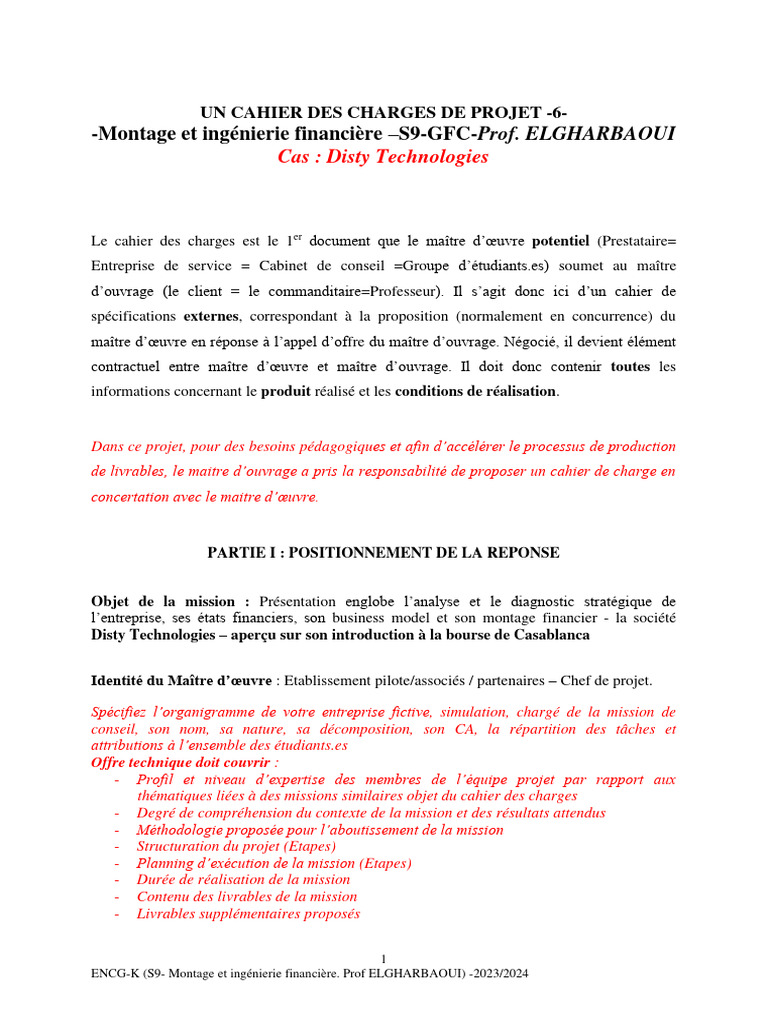 UN CAHIER DES CHARGES DE PROJET -6-
-Montage et ingénierie financière –S9-GFC-Prof. ELGHARBAOUI
Cas : Disty Technologies

Le cahier des charges est le 1$^{er}$ document que le maître d'œuvre potentiel (Prestataire= Entreprise de service = Cabinet de conseil =Groupe d'étudiants.es) soumet au maître d'ouvrage (le client = le commanditaire=Professeur). Il s'agit donc ici d'un cahier de spécifications externes, correspondant à la proposition (normalement en concurrence) du maître d'œuvre en réponse à l'appel d'offre du maître d'ouvrage. Négocié, il devient élément contractuel entre maître d'œuvre et maître d'ouvrage. Il doit donc contenir toutes les informations concernant le produit réalisé et les conditions de réalisation.

Dans ce projet, pour des besoins pédagogiques et afin d'accélérer le processus de production de livrables, le maitre d'ouvrage a pris la responsabilité de proposer un cahier de charge en concertation avec le maitre d'œuvre.

PARTIE I : POSITIONNEMENT DE LA REPONSE

Objet de la mission : Présentation englobe l'analyse et le diagnostic stratégique de l'entreprise, ses états financiers, son business model et son montage financier - la société Disty Technologies – aperçu sur son introduction à la bourse de Casablanca

Identité du Maître d'œuvre : Etablissement pilote/associés / partenaires – Chef de projet.

Spécifiez l'organigramme de votre entreprise fictive, simulation, chargé de la mission de conseil, son nom, sa nature, sa décomposition, son CA, la répartition des tâches et attributions à l'ensemble des étudiants.es
Offre technique doit couvrir :
- Profil et niveau d'expertise des membres de l'équipe projet par rapport aux thématiques liées à des missions similaires objet du cahier des charges
- Degré de compréhension du contexte de la mission et des résultats attendus
- Méthodologie proposée pour l'aboutissement de la mission
- Structuration du projet (Etapes)
- Planning d'exécution de la mission (Etapes)
- Durée de réalisation de la mission
- Contenu des livrables de la mission
- Livrables supplémentaires proposés

1
ENCG-K (S9- Montage et ingénierie financière. Prof ELGHARBAOUI) -2023/2024